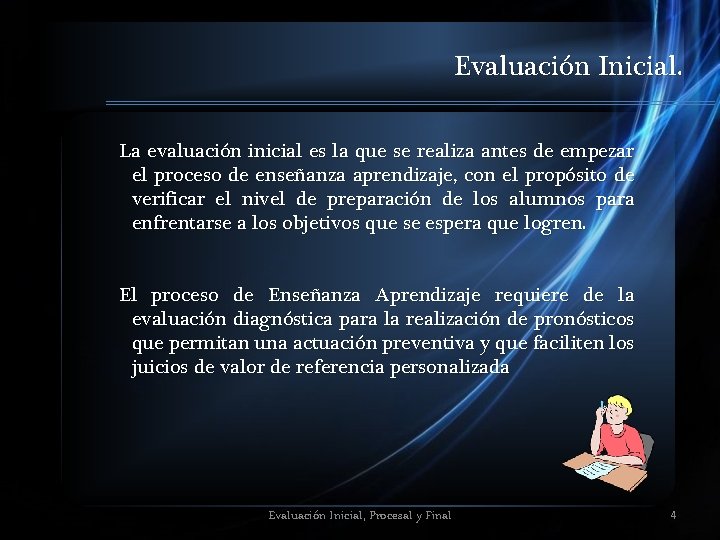 Evaluación Inicial.

La evaluación inicial es la que se realiza antes de empezar el proceso de enseñanza aprendizaje, con el propósito de verificar el nivel de preparación de los alumnos para enfrentarse a los objetivos que se espera que logren.

El proceso de Enseñanza Aprendizaje requiere de la evaluación diagnóstica para la realización de pronósticos que permitan una actuación preventiva y que faciliten los juicios de valor de referencia personalizada

Evaluación Inicial, Procesal y Final

4